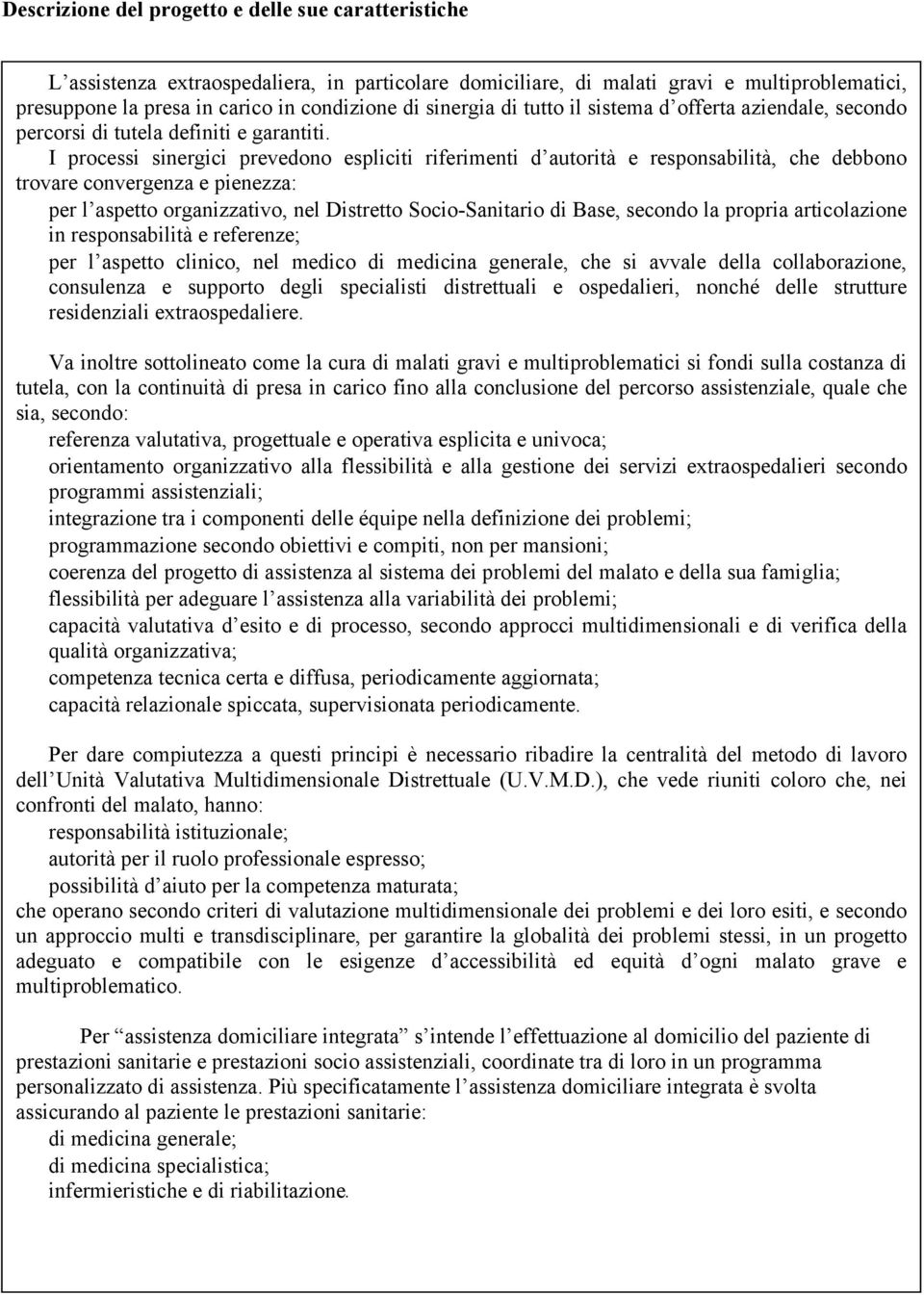 Descrizione del progetto e delle sue caratteristiche

L’assistenza extraospedaliera, in particolare domiciliare, di malati gravi e multiproblematici, presuppone la presa in carico in condizione di sinergia di tutto il sistema d’offerta aziendale, secondo percorsi di tutela definiti e garantiti.
I processi sinergici prevedono espliciti riferimenti d’autorità e responsabilità, che debbono trovare convergenza e pienezza:
per l’aspetto organizzativo, nel Distretto Socio-Sanitario di Base, secondo la propria articolazione in responsabilità e referenze;
per l’aspetto clinico, nel medico di medicina generale, che si avvale della collaborazione, consulenza e supporto degli specialisti distrettuali e ospedalieri, nonché delle strutture residenziali extraospedaliere.

Va inoltre sottolineato come la cura di malati gravi e multiproblematici si fondi sulla costanza di tutela, con la continuità di presa in carico fino alla conclusione del percorso assistenziale, quale che sia, secondo:
referenza valutativa, progettuale e operativa esplicita e univoca;
orientamento organizzativo alla flessibilità e alla gestione dei servizi extraospedalieri secondo programmi assistenziali;
integrazione tra i componenti delle équipe nella definizione dei problemi;
programmazione secondo obiettivi e compiti, non per mansioni;
coerenza del progetto di assistenza al sistema dei problemi del malato e della sua famiglia;
flessibilità per adeguare l’assistenza alla variabilità dei problemi;
capacità valutativa d’esito e di processo, secondo approcci multidimensionali e di verifica della qualità organizzativa;
competenza tecnica certa e diffusa, periodicamente aggiornata;
capacità relazionale spiccata, supervisionata periodicamente.

Per dare compiutezza a questi principi è necessario ribadire la centralità del metodo di lavoro dell’Unità Valutativa Multidimensionale Distrettuale (U.V.M.D.), che vede riuniti coloro che, nei confronti del malato, hanno:
responsabilità istituzionale;
autorità per il ruolo professionale espresso;
possibilità d’aiuto per la competenza maturata;
che operano secondo criteri di valutazione multidimensionale dei problemi e dei loro esiti, e secondo un approccio multi e transdisciplinare, per garantire la globalità dei problemi stessi, in un progetto adeguato e compatibile con le esigenze d’accessibilità ed equità d’ogni malato grave e multiproblematico.

Per “assistenza domiciliare integrata” s’intende l’effettuazione al domicilio del paziente di prestazioni sanitarie e prestazioni socio assistenziali, coordinate tra di loro in un programma personalizzato di assistenza. Più specificatamente l’assistenza domiciliare integrata è svolta assicurando al paziente le prestazioni sanitarie:
di medicina generale;
di medicina specialistica;
infermieristiche e di riabilitazione.